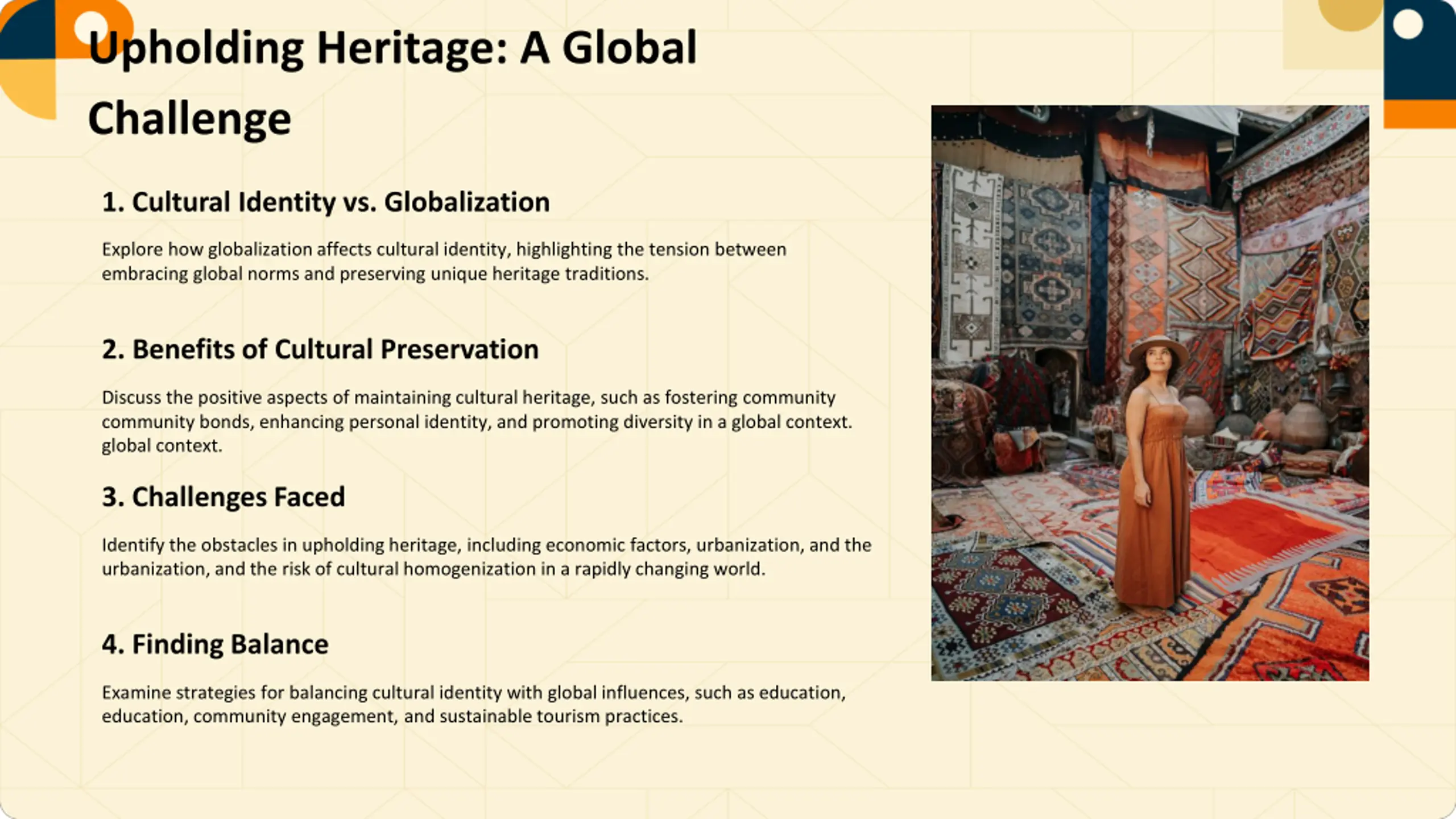 Upholding Heritage: A Global Challenge

1. Cultural Identity vs. Globalization

Explore how globalization affects cultural identity, highlighting the tension between embracing global norms and preserving unique heritage traditions.

2. Benefits of Cultural Preservation

Discuss the positive aspects of maintaining cultural heritage, such as fostering community community bonds, enhancing personal identity, and promoting diversity in a global context. global context.

3. Challenges Faced

Identify the obstacles in upholding heritage, including economic factors, urbanization, and the urbanization, and the risk of cultural homogenization in a rapidly changing world.

4. Finding Balance

Examine strategies for balancing cultural identity with global influences, such as education, education, community engagement, and sustainable tourism practices.